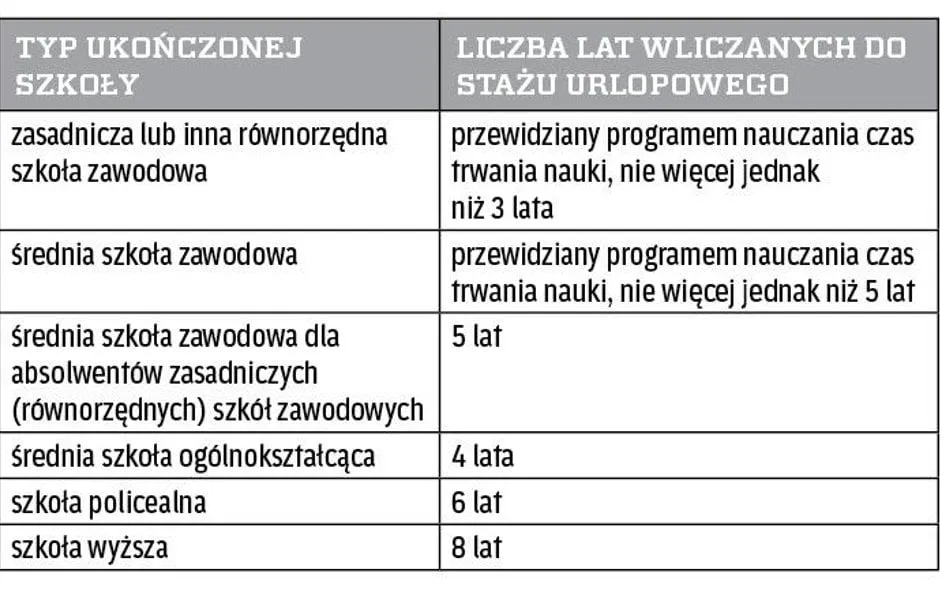 | TYP UKOŃCZONEJ SZKOŁY | LICZBA LAT WLICZANYCH DO STAŻU URLOPOWEGO |
|---|---|
| zasadnicza lub inna równorzędna szkoła zawodowa | przewidziany programem nauczania czas trwania nauki, nie więcej jednak niż 3 lata |
| średnia szkoła zawodowa | przewidziany programem nauczania czas trwania nauki, nie więcej jednak niż 5 lat |
| średnia szkoła zawodowa dla absolwentów zasadniczych (równorzędnych) szkół zawodowych | 5 lat |
| średnia szkoła ogólnokształcąca | 4 lata |
| szkoła policealna | 6 lat |
| szkoła wyższa | 8 lat |